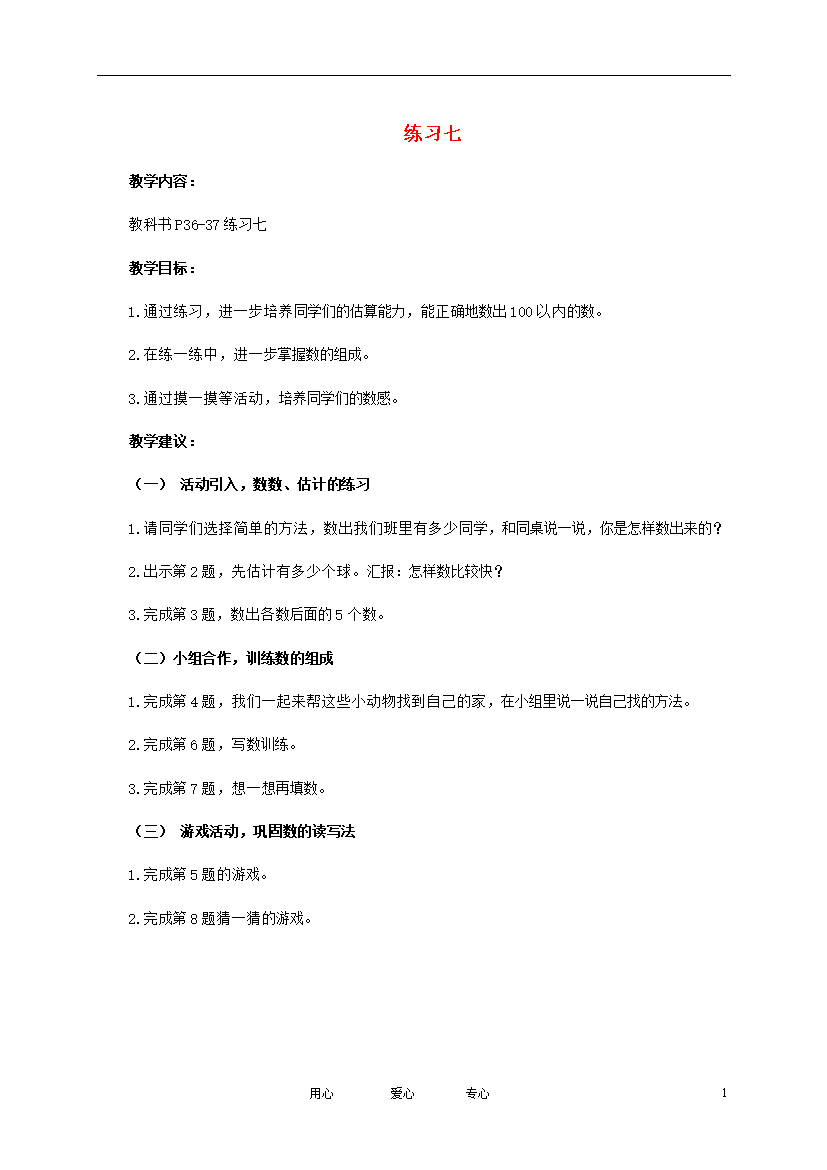 练习七

教学内容：

教科书P36-37练习七

教学目标：

1.通过练习，进一步培养同学们的估算能力，能正确地数出100以内的数。

2.在练一练中，进一步掌握数的组成。

3.通过摸一摸等活动，培养同学们的数感。

教学建议：

（一） 活动引入，数数、估计的练习

1.请同学们选择简单的方法，数出我们班里有多少同学，和同桌说一说，你是怎样数出来的？

2.出示第2题，先估计有多少个球。汇报：怎样数比较快？

3.完成第3题，数出各数后面的5个数。

（二）小组合作，训练数的组成

1.完成第4题，我们一起来帮这些小动物找到自己的家，在小组里说一说自己找的方法。

2.完成第6题，写数训练。

3.完成第7题，想一想再填数。

（三） 游戏活动，巩固数的读写法

1.完成第5题的游戏。

2.完成第8题猜一猜的游戏。

用心 爱心 专心 1